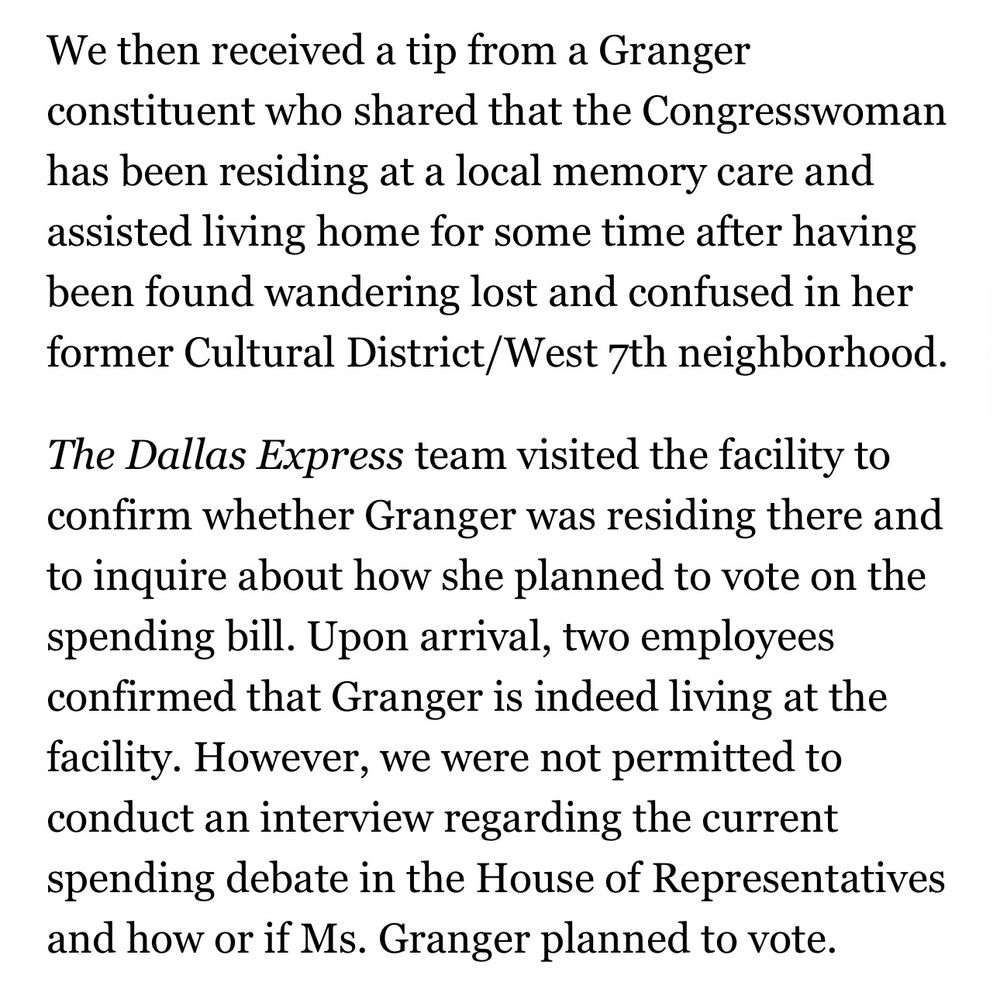 We then received a tip from a Granger constituent who shared that the Congresswoman has been residing at a local memory care and assisted living home for some time after having been found wandering lost and confused in her former Cultural District/West 7th neighborhood.

The Dallas Express team visited the facility to confirm whether Granger was residing there and to inquire about how she planned to vote on the spending bill. Upon arrival, two employees confirmed that Granger is indeed living at the facility. However, we were not permitted to conduct an interview regarding the current spending debate in the House of Representatives and how or if Ms. Granger planned to vote.